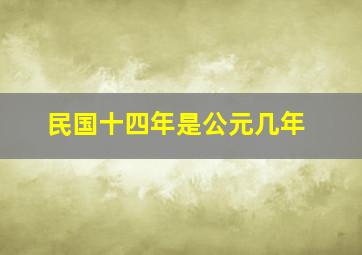 民国十四年是公元几年